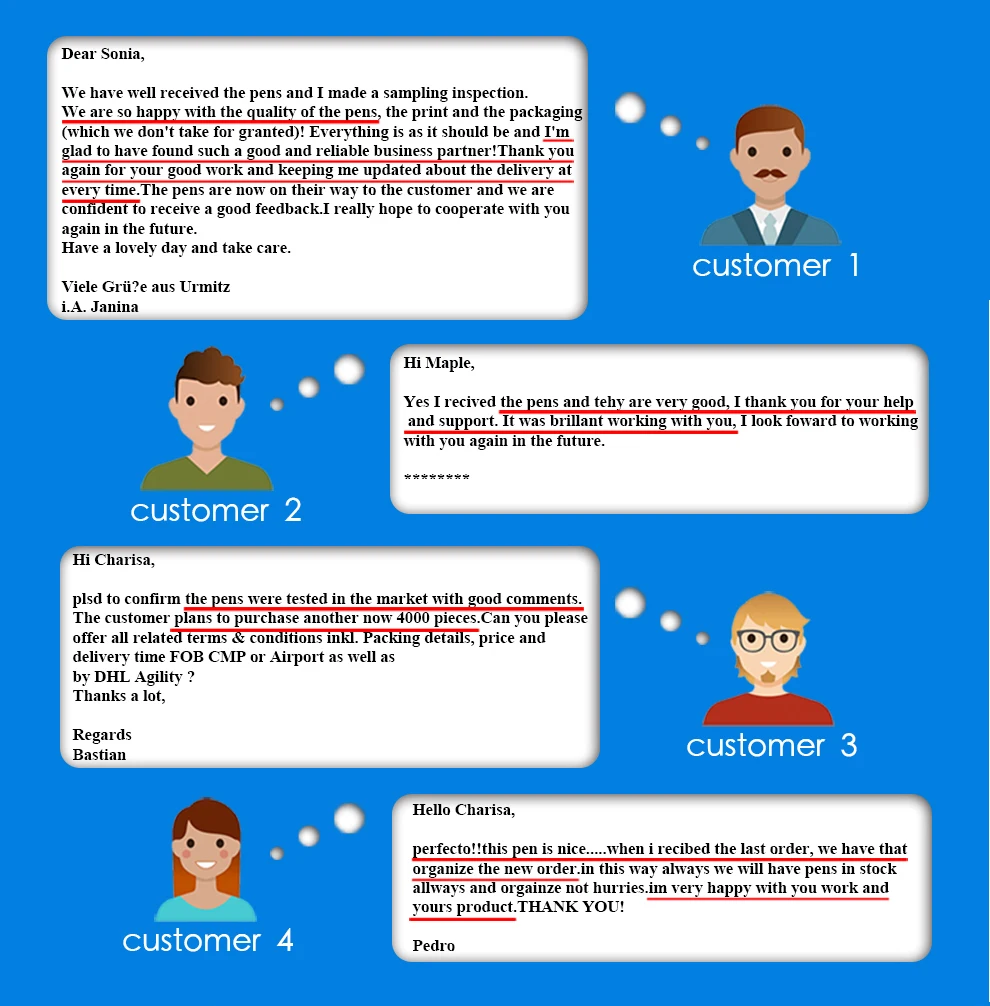 Dear Sonia,

We have well received the pens and I made a sampling inspection. We are so happy with the quality of the pens, the print and the packaging (which we don't take for granted)! Everything is as it should be and I'm glad to have found such a good and reliable business partner!Thank you again for your good work and keeping me updated about the delivery at every time.The pens are now on their way to the customer and we are confident to receive a good feedback.I really hope to cooperate with you again in the future.
Have a lovely day and take care.

Viele Grü?e aus Urmitz
i.A. Janina

customer 1

Hi Maple,

Yes I recived the pens and tehy are very good, I thank you for your help and support. It was brillant working with you, I look foward to working with you again in the future.

********

customer 2

Hi Charisa,

plsd to confirm the pens were tested in the market with good comments. The customer plans to purchase another now 4000 pieces.Can you please offer all related terms & conditions inkl. Packing details, price and delivery time FOB CMP or Airport as well as
by DHL Agility ?
Thanks a lot,

Regards
Bastian

customer 3

Hello Charisa,

perfecto!!this pen is nice.....when i recibed the last order, we have that organize the new order.in this way always we will have pens in stock allways and orgainze not hurries.im very happy with you work and yours product.THANK YOU!

Pedro

customer 4